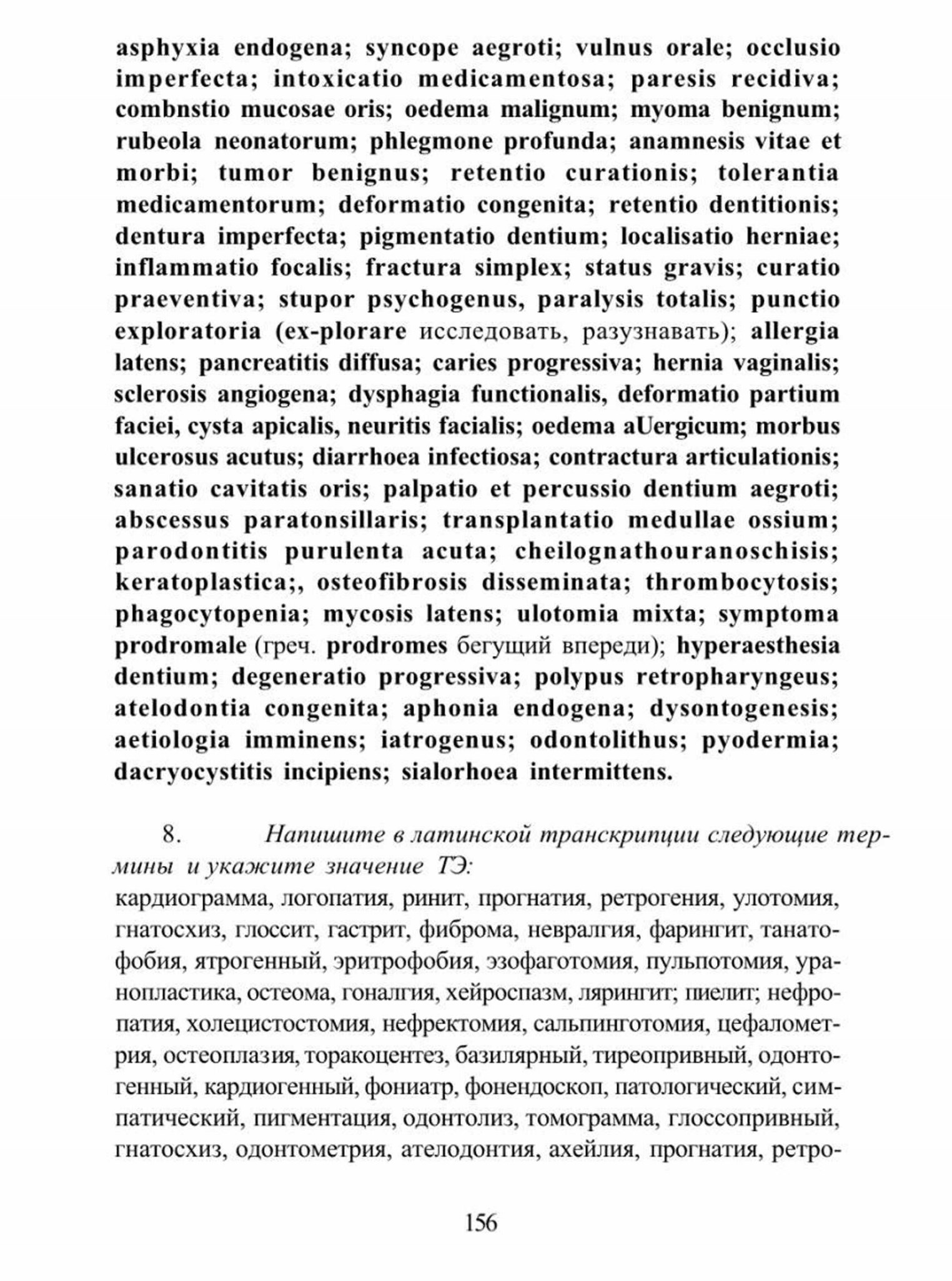 asphyxia endogena; syncope aegroti; vulnus orale; occlusio imperfecta; intoxicatio medicamentosa; paresis recidiva; combnstio mucosae oris; oedema malignum; myoma benignum; rubeola neonatorum; phlegmone profunda; anamnesis vitae et morbi; tumor benignus; retentio curationis; tolerantia medicamentorum; deformatio congenita; retentio dentitionis; dentura imperfecta; pigmentatio dentium; localisatio herniae; inflammatio focalis; fractura simplex; status gravis; curatio praeventiva; stupor psychogenus, paralysis totalis; punctio exploratoria (ex-plorare исследовать, разузнавать); allergia latens; pancreatitis diffusa; caries progressiva; hernia vaginalis; sclerosis angiogena; dysphagia functionalis, deformatio partium faciei, cysta apicalis, neuritis facialis; oedema aUergicum; morbus ulcerosus acutus; diarrhoea infectiosa; contractura articulationis; sanatio cavitatis oris; palpatio et percussio dentium aegroti; abscessus paratonsillaris; transplantatio medullae ossium; parodontitis purulenta acuta; cheilognathouranoschisis; keratoplastica;, osteofibrosis disseminata; thrombocytosis; phagocytopenia; mycosis latens; ulotomia mixta; symptoma prodromale (греч. prodromes бегущий впереди); hyperaesthesia dentium; degeneratio progressiva; polypus retropharyngeus; atelodontia congenita; aphonia endogena; dysontogenesis; aetiologia imminens; iatrogenus; odontolithus; pyodermia; dacryocystitis incipiens; sialorhoea intermittens.

8. Напишите в латинской транскрипции следующие термины и укажите значение ТЭ:
кардиограмма, логопатия, ринит, прогнатия, ретрогения, улотомия, гнатосхиз, глоссит, гастрит, фиброма, невралгия, фарингит, танатофобия, ятрогенный, эритрофобия, эзофаготомия, пульпотомия, уранопластика, остеома, гоналгия, хейроспазм, лярингит; пиелит; нефропатия, холецистостомия, нефректомия, сальпинготомия, цефалометрия, остеоплазия, торакоцентез, базилярный, тиреопривный, одонтогенный, кардиогенный, фониатр, фонендоскоп, патологический, симпатический, пигментация, одонтолиз, томограмма, глоссопривный, гнатосхиз, одонтометрия, ателодонтия, ахейлия, прогнатия, ретро-

156